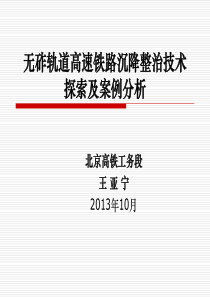 无砟轨道高速铁路沉降整治技术探索及案例分析

北京高铁工务段

王 亚 宁

2013年10月